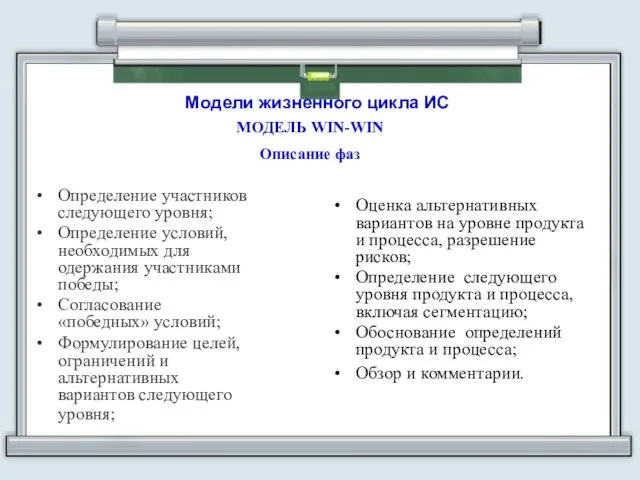 Модели жизненного цикла ИС

МОДЕЛЬ WIN-WIN

Описание фаз

• Определение участников следующего уровня;
• Определение условий, необходимых для одержания участниками победы;
• Согласование «победных» условий;
• Формулирование целей, ограничений и альтернативных вариантов следующего уровня;

• Оценка альтернативных вариантов на уровне продукта и процесса, разрешение рисков;
• Определение следующего уровня продукта и процесса, включая сегментацию;
• Обоснование определений продукта и процесса;
• Обзор и комментарии.